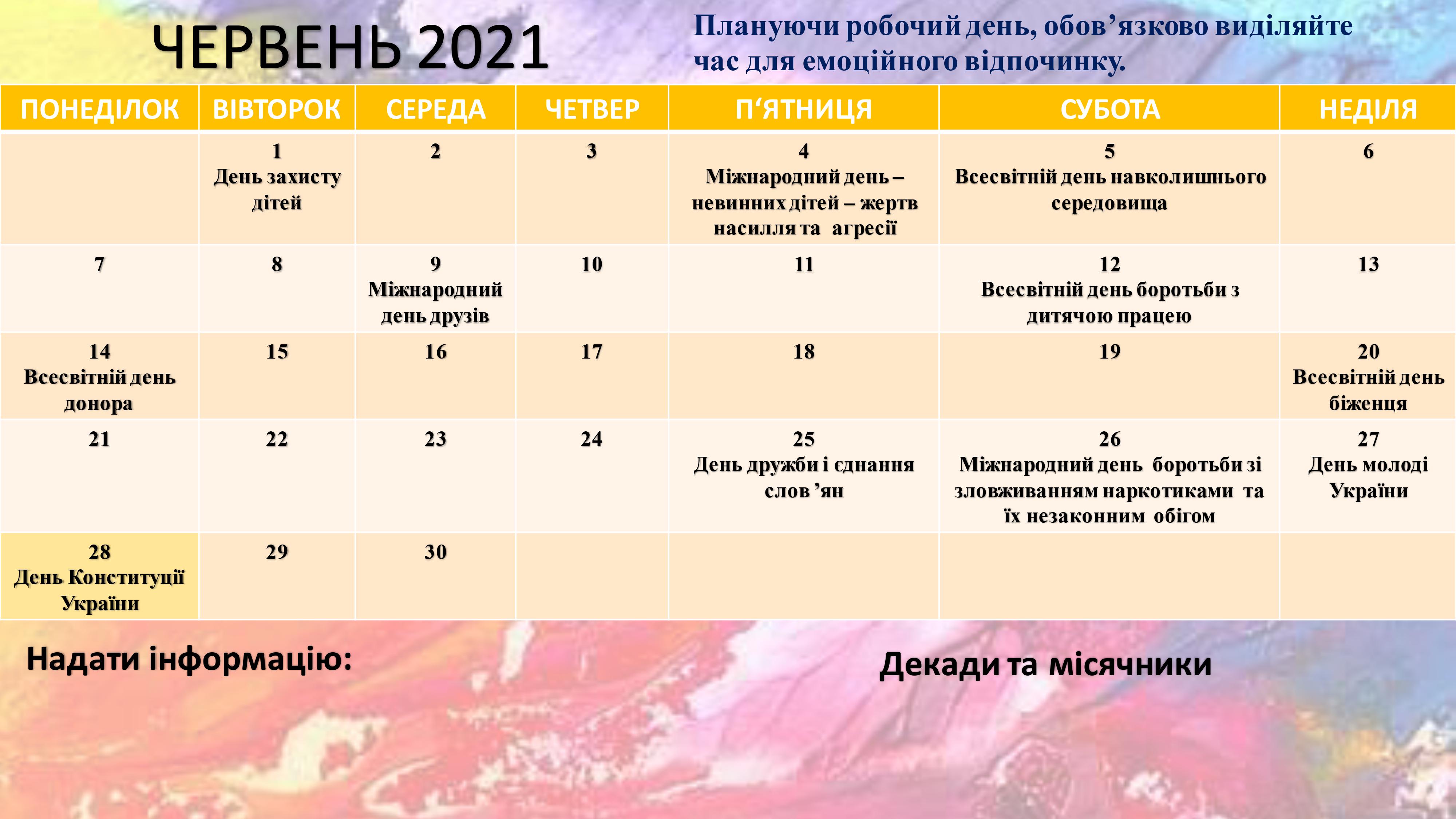 ЧЕРВЕНЬ 2021

Плануючи робочий день, обов’язково виділяйте час для емоційного відпочинку.

| ПОНЕДІЛОК | ВІВТОРОК | СЕРЕДА | ЧЕТВЕР | П‘ЯТНИЦЯ | СУБОТА | НЕДІЛЯ |
|---|---|---|---|---|---|---|
| | 1 День захисту дітей | 2 | 3 | 4 Міжнародний день – невинних дітей – жертв насилля та агресії | 5 Всесвітній день навколишнього середовища | 6 |
| 7 | 8 | 9 Міжнародний день друзів | 10 | 11 | 12 Всесвітній день боротьби з дитячою працею | 13 |
| 14 Всесвітній день донора | 15 | 16 | 17 | 18 | 19 | 20 Всесвітній день біженця |
| 21 | 22 | 23 | 24 | 25 День дружби і єднання слов ’ян | 26 Міжнародний день боротьби зі зловживанням наркотиками та їх незаконним обігом | 27 День молоді України |
| 28 День Конституції України | 29 | 30 | | | | |

Надати інформацію:

Декади та місячники